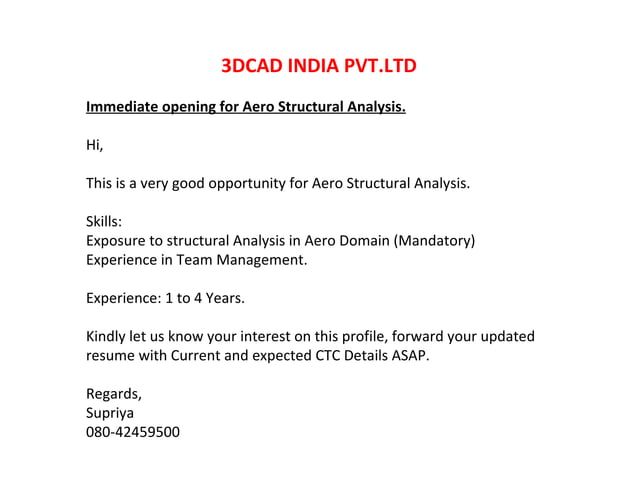 3DCAD INDIA PVT.LTD

Immediate opening for Aero Structural Analysis.

Hi,

This is a very good opportunity for Aero Structural Analysis.

Skills:
Exposure to structural Analysis in Aero Domain (Mandatory)
Experience in Team Management.

Experience: 1 to 4 Years.

Kindly let us know your interest on this profile, forward your updated resume with Current and expected CTC Details ASAP.

Regards,
Supriya
080-42459500